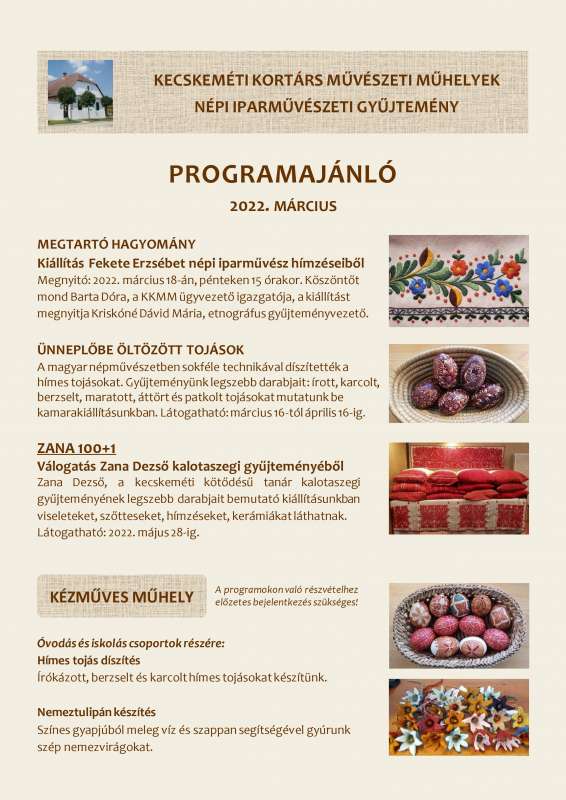 KECSKEMÉTI KORTÁRS MŰVÉSZETI MŰHELYEK
NÉPI IPARMŰVÉSZETI GYŰJTEMÉNY

PROGRAMAJÁNLÓ

2022. MÁRCIUS

MEGTARTÓ HAGYOMÁNY

Kiállítás Fekete Erzsébet népi iparművész hímzéseiből

Megnyitó: 2022. március 18-án, pénteken 15 órakor. Köszöntőt mond Barta Dóra, a KKMM ügyvezető igazgatója, a kiállítást megnyitja Kriskóné Dávid Mária, etnográfus gyűjteményvezető.

ÜNNEPLŐBE ÖLTÖZÖTT TOJÁSOK

A magyar népművészetben sokféle technikával díszítették a hímes tojásokat. Gyűjteményünk legszebb darabjait: írott, karcolt, berzselt, maratott, áttört és patkolt tojásokat mutatunk be kamarakiállításunkban. Látogatható: március 16-tól április 16-ig.

ZANA 100+1

Válogatás Zana Dezső kalotaszegi gyűjteményéből

Zana Dezső, a kecskeméti kötődésű tanár kalotaszegi gyűjteményének legszebb darabjait bemutató kiállításunkban viseleteket, szőtteseket, hímzéseket, kerámiákat láthatnak. Látogatható: 2022. május 28-ig.

KÉZMŰVES MŰHELY

A programokon való részvételhez előzetes bejelentkezés szükséges!

Óvodás és iskolás csoportok részére:

Hímes tojás díszítés

Írókázott, berzselt és karcolt hímes tojásokat készítünk.

Nemeztulipán készítés

Színes gyapjúból meleg víz és szappan segítségével gyúrunk szép nemezvirágokat.